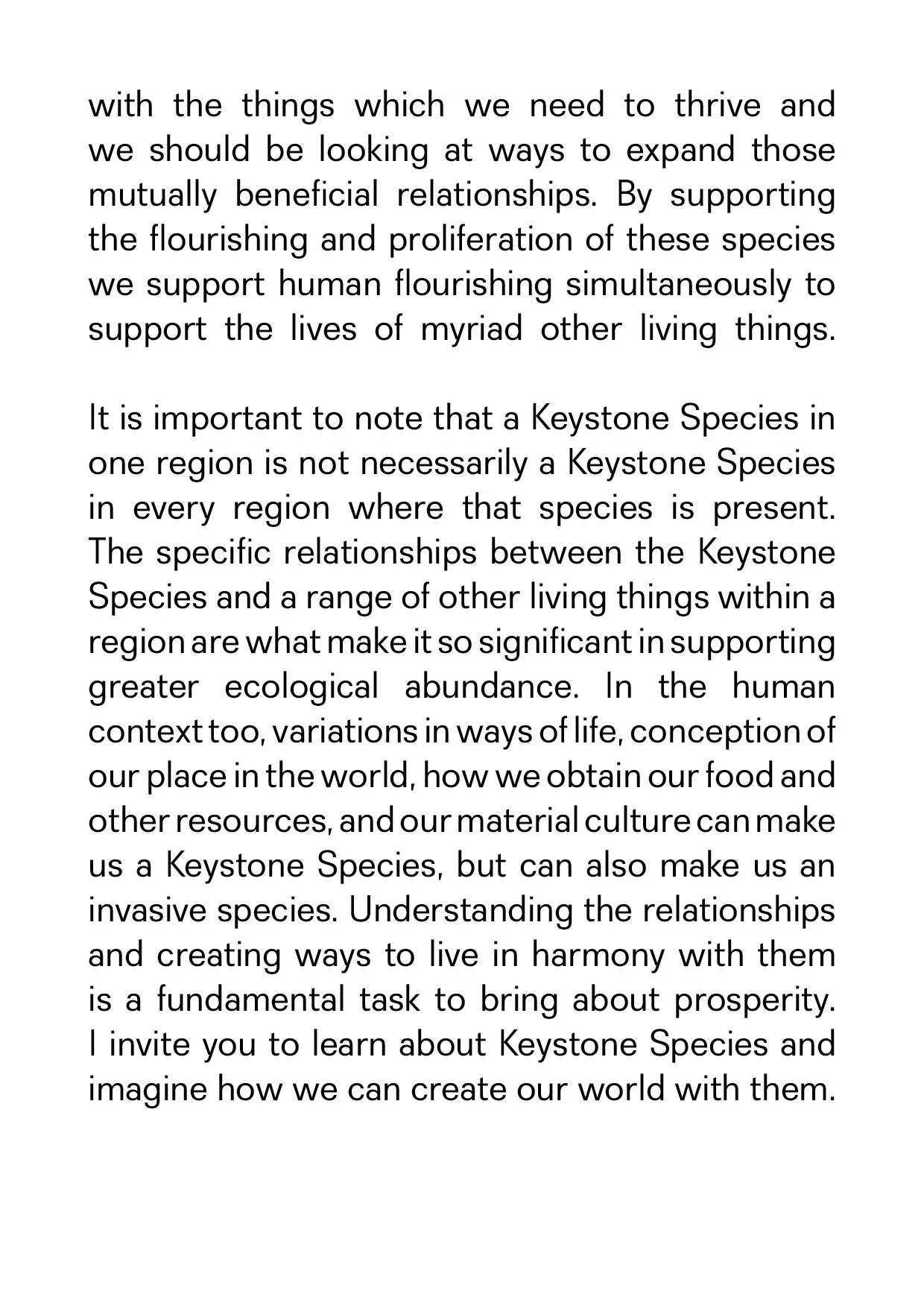 with the things which we need to thrive and we should be looking at ways to expand those mutually beneficial relationships. By supporting the flourishing and proliferation of these species we support human flourishing simultaneously to support the lives of myriad other living things.

It is important to note that a Keystone Species in one region is not necessarily a Keystone Species in every region where that species is present. The specific relationships between the Keystone Species and a range of other living things within a region are what make it so significant in supporting greater ecological abundance. In the human context too, variations in ways of life, conception of our place in the world, how we obtain our food and other resources, and our material culture can make us a Keystone Species, but can also make us an invasive species. Understanding the relationships and creating ways to live in harmony with them is a fundamental task to bring about prosperity. I invite you to learn about Keystone Species and imagine how we can create our world with them.